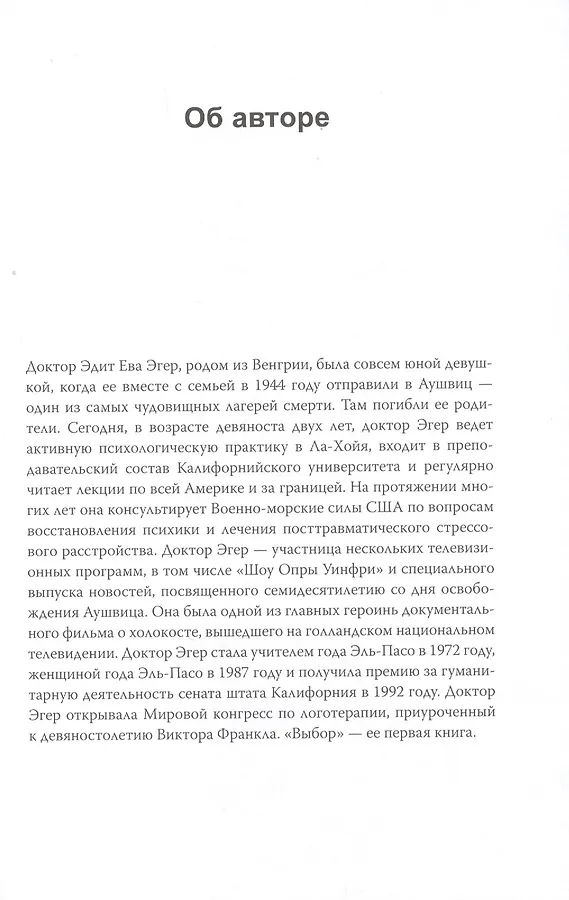 Об авторе

Доктор Эдит Ева Эгер, родом из Венгрии, была совсем юной девушкой, когда ее вместе с семьей в 1944 году отправили в Аушвиц — один из самых чудовищных лагерей смерти. Там погибли ее родители. Сегодня, в возрасте девяноста двух лет, доктор Эгер ведет активную психологическую практику в Ла-Хойя, входит в преподавательский состав Калифорнийского университета и регулярно читает лекции по всей Америке и за границей. На протяжении многих лет она консультирует Военно-морские силы США по вопросам восстановления психики и лечения посттравматического стрессового расстройства. Доктор Эгер — участница нескольких телевизионных программ, в том числе «Шоу Опры Уинфри» и специального выпуска новостей, посвященного семидесятилетию со дня освобождения Аушвица. Она была одной из главных героинь документального фильма о холокосте, вышедшего на голландском национальном телевидении. Доктор Эгер стала учителем года Эль-Пасо в 1972 году, женщиной года Эль-Пасо в 1987 году и получила премию за гуманитарную деятельность сената штата Калифорния в 1992 году. Доктор Эгер открывала Мировой конгресс по логотерапии, приуроченный к девяностолетию Виктора Франкла. «Выбор» — ее первая книга.